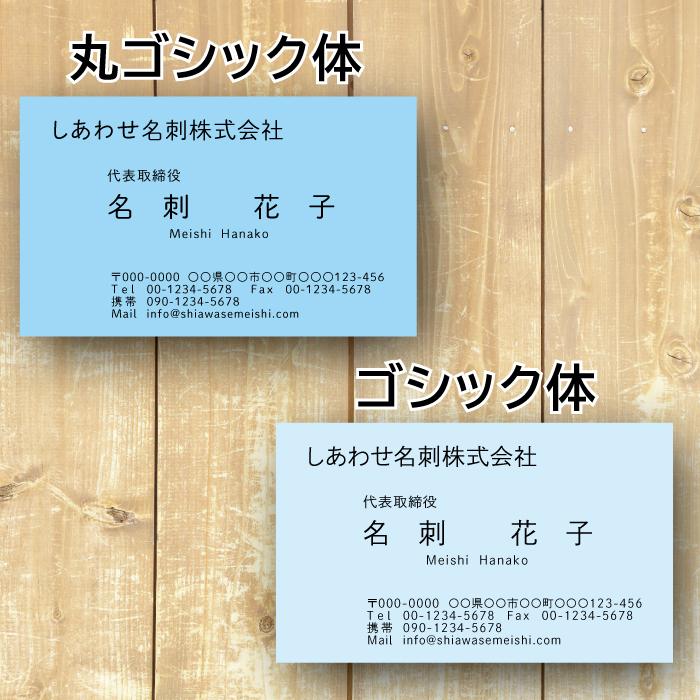 丸ゴシック体

しあわせ名刺株式会社

代表取締役
名　刺　　花　子
Meishi Hanako

〒000-0000 ○○県○○市○○町○○○123-456
Tel 00-1234-5678 Fax 00-1234-5678
携帯 090-1234-5678
Mail info@shiawasemeishi.com

ゴシック体

しあわせ名刺株式会社

代表取締役
名　刺　　花　子
Meishi Hanako

〒000-0000 ○○県○○市○○町○○○123-456
Tel 00-1234-5678 Fax 00-1234-5678
携帯 090-1234-5678
Mail info@shiawasemeishi.com